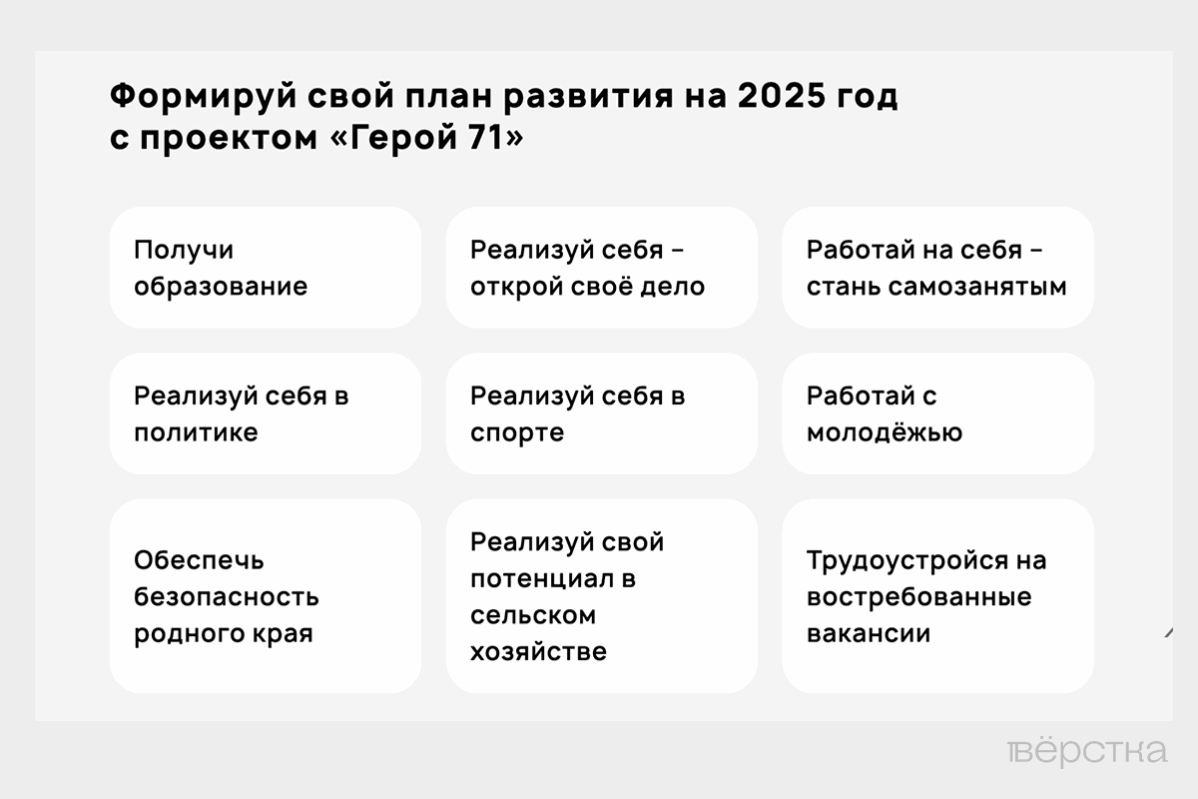 Формируй свой план развития на 2025 год с проектом «Герой 71»

Получи образование

Реализуй себя – открой своё дело

Работай на себя – стань самозанятым

Реализуй себя в политике

Реализуй себя в спорте

Работай с молодёжью

Обеспечь безопасность родного края

Реализуй свой потенциал в сельском хозяйстве

Трудоустройся на востребованные вакансии

вёрстка